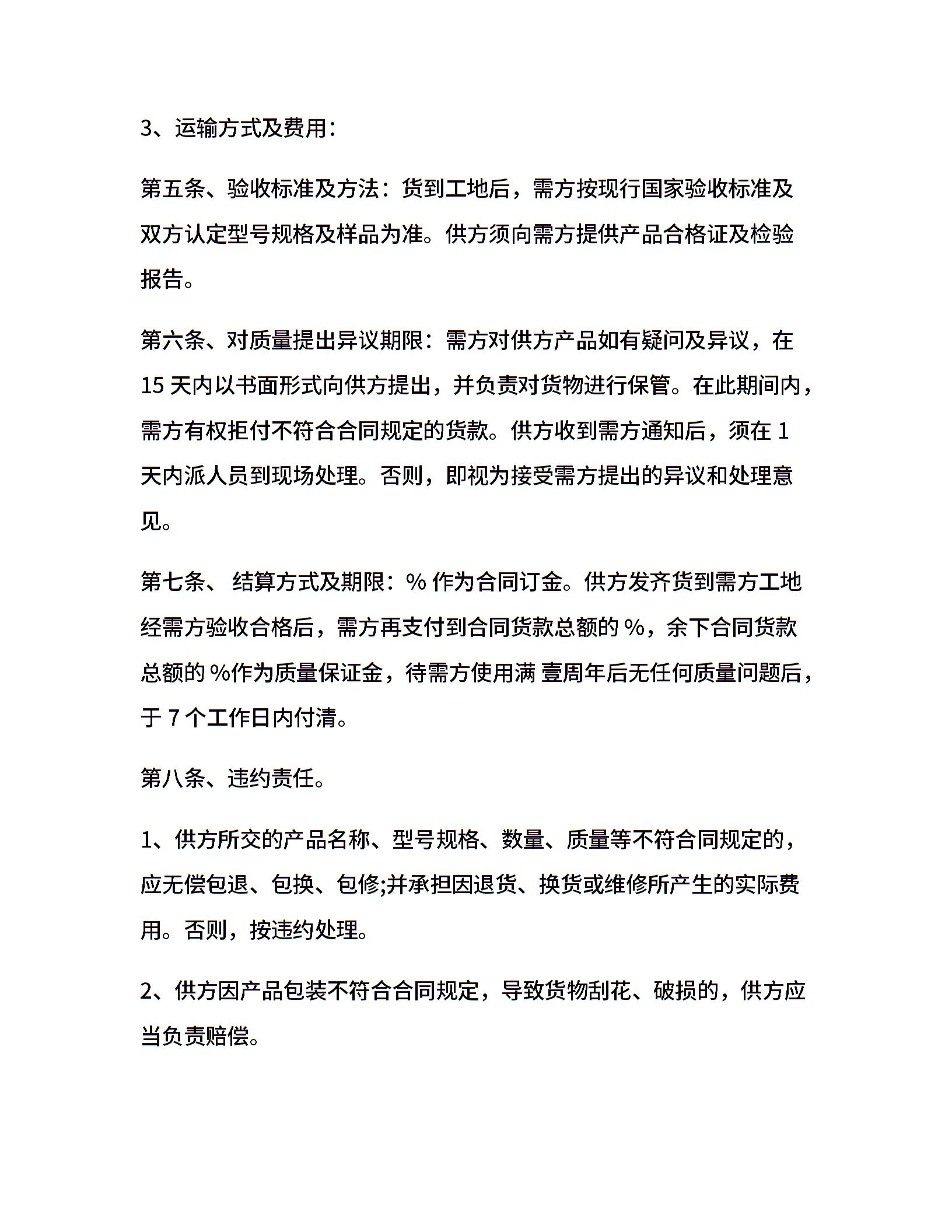 3、运输方式及费用：

第五条、验收标准及方法：货到工地后，需方按现行国家验收标准及双方认定型号规格及样品为准。供方须向需方提供产品合格证及检验报告。

第六条、对质量提出异议期限：需方对供方产品如有疑问及异议，在15 天内以书面形式向供方提出，并负责对货物进行保管。在此期间内，需方有权拒付不符合合同规定的货款。供方收到需方通知后，须在 1 天内派人员到现场处理。否则，即视为接受需方提出的异议和处理意见。

第七条、 结算方式及期限：% 作为合同订金。供方发齐货到需方工地经需方验收合格后，需方再支付到合同货款总额的 %，余下合同货款总额的 %作为质量保证金，待需方使用满 壹周年后无任何质量问题后，于 7 个工作日内付清。

第八条、违约责任。

1、供方所交的产品名称、型号规格、数量、质量等不符合同规定的，应无偿包退、包换、包修;并承担因退货、换货或维修所产生的实际费用。否则，按违约处理。

2、供方因产品包装不符合合同规定，导致货物刮花、破损的，供方应当负责赔偿。